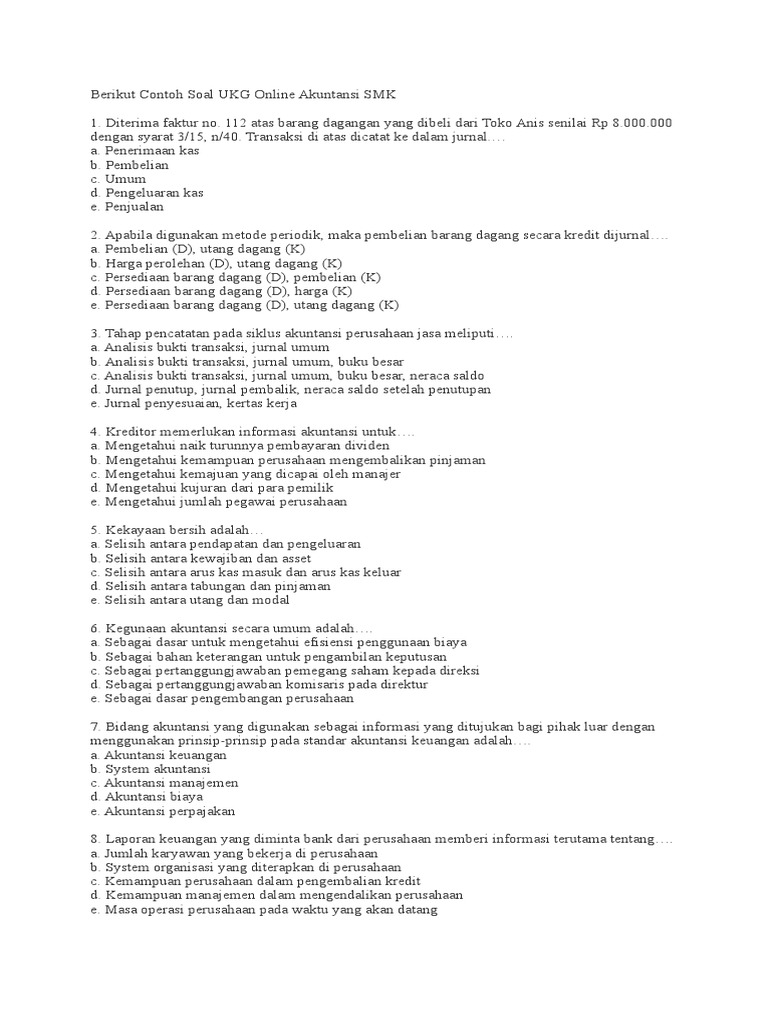 Berikut Contoh Soal UKG Online Akuntansi SMK

1. Diterima faktur no. 112 atas barang dagangan yang dibeli dari Toko Anis senilai Rp 8.000.000 dengan syarat 3/15, n/40. Transaksi di atas dicatat ke dalam jurnal….
a. Penerimaan kas
b. Pembelian
c. Umum
d. Pengeluaran kas
e. Penjualan

2. Apabila digunakan metode periodik, maka pembelian barang dagang secara kredit dijurnal….
a. Pembelian (D), utang dagang (K)
b. Harga perolehan (D), utang dagang (K)
c. Persediaan barang dagang (D), pembelian (K)
d. Persediaan barang dagang (D), harga (K)
e. Persediaan barang dagang (D), utang dagang (K)

3. Tahap pencatatan pada siklus akuntansi perusahaan jasa meliputi….
a. Analisis bukti transaksi, jurnal umum
b. Analisis bukti transaksi, jurnal umum, buku besar
c. Analisis bukti transaksi, jurnal umum, buku besar, neraca saldo
d. Jurnal penutup, jurnal pembalik, neraca saldo setelah penutupan
e. Jurnal penyesuaian, kertas kerja

4. Kreditor memerlukan informasi akuntansi untuk….
a. Mengetahui naik turunnya pembayaran dividen
b. Mengetahui kemampuan perusahaan mengembalikan pinjaman
c. Mengetahui kemajuan yang dicapai oleh manajer
d. Mengetahui kujuran dari para pemilik
e. Mengetahui jumlah pegawai perusahaan

5. Kekayaan bersih adalah…
a. Selisih antara pendapatan dan pengeluaran
b. Selisih antara kewajiban dan asset
c. Selisih antara arus kas masuk dan arus kas keluar
d. Selisih antara tabungan dan pinjaman
e. Selisih antara utang dan modal

6. Kegunaan akuntansi secara umum adalah….
a. Sebagai dasar untuk mengetahui efisiensi penggunaan biaya
b. Sebagai bahan keterangan untuk pengambilan keputusan
c. Sebagai pertanggungjawaban pemegang saham kepada direksi
d. Sebagai pertanggungjawaban komisaris pada direktur
e. Sebagai dasar pengembangan perusahaan

7. Bidang akuntansi yang digunakan sebagai informasi yang ditujukan bagi pihak luar dengan menggunakan prinsip-prinsip pada standar akuntansi keuangan adalah….
a. Akuntansi keuangan
b. System akuntansi
c. Akuntansi manajemen
d. Akuntansi biaya
e. Akuntansi perpajakan

8. Laporan keuangan yang diminta bank dari perusahaan memberi informasi terutama tentang….
a. Jumlah karyawan yang bekerja di perusahaan
b. System organisasi yang diterapkan di perusahaan
c. Kemampuan perusahaan dalam pengembalian kredit
d. Kemampuan manajemen dalam mengendalikan perusahaan
e. Masa operasi perusahaan pada waktu yang akan datang